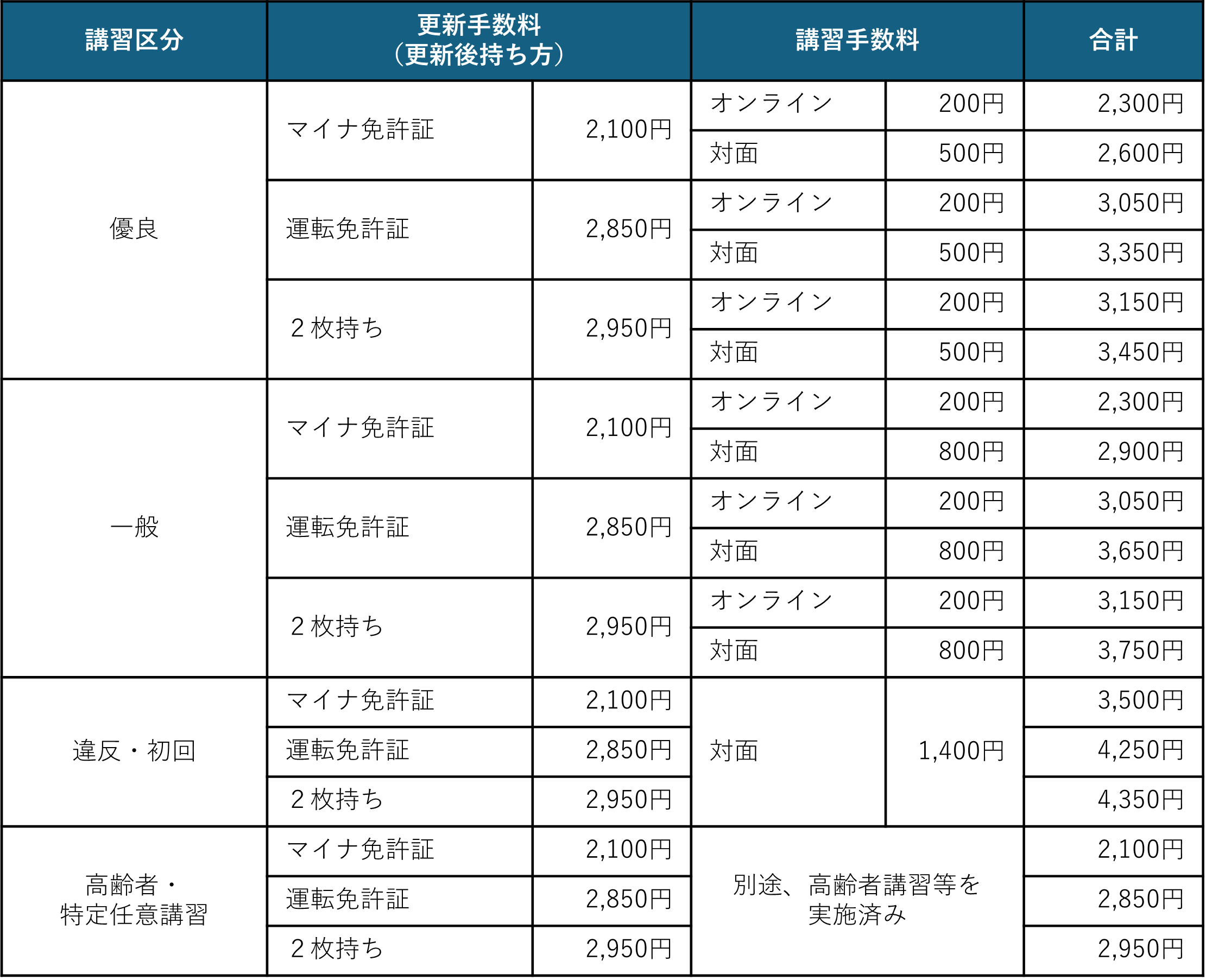 | 講習区分 | 更新手数料（更新後持ち方） | | 講習手数料 | | 合計 |
|---|---|---|---|---|---|
| 優良 | マイナ免許証 | 2,100円 | オンライン | 200円 | 2,300円 |
| | | | 対面 | 500円 | 2,600円 |
| | 運転免許証 | 2,850円 | オンライン | 200円 | 3,050円 |
| | | | 対面 | 500円 | 3,350円 |
| | ２枚持ち | 2,950円 | オンライン | 200円 | 3,150円 |
| | | | 対面 | 500円 | 3,450円 |
| 一般 | マイナ免許証 | 2,100円 | オンライン | 200円 | 2,300円 |
| | | | 対面 | 800円 | 2,900円 |
| | 運転免許証 | 2,850円 | オンライン | 200円 | 3,050円 |
| | | | 対面 | 800円 | 3,650円 |
| | ２枚持ち | 2,950円 | オンライン | 200円 | 3,150円 |
| | | | 対面 | 800円 | 3,750円 |
| 違反・初回 | マイナ免許証 | 2,100円 | 対面 | 1,400円 | 3,500円 |
| | 運転免許証 | 2,850円 | | | 4,250円 |
| | ２枚持ち | 2,950円 | | | 4,350円 |
| 高齢者・特定任意講習 | マイナ免許証 | 2,100円 | 別途、高齢者講習等を実施済み | | 2,100円 |
| | 運転免許証 | 2,850円 | | | 2,850円 |
| | ２枚持ち | 2,950円 | | | 2,950円 |